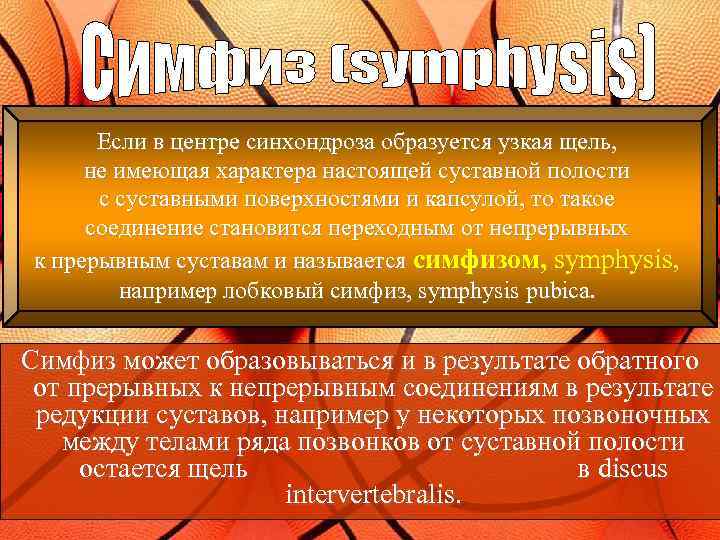 Симфиз (symphysis)

Если в центре синхондроза образуется узкая щель, не имеющая характера настоящей суставной полости с суставными поверхностями и капсулой, то такое соединение становится переходным от непрерывных к прерывным суставам и называется симфизом, symphysis, например лобковый симфиз, symphysis pubica.

Симфиз может образовываться и в результате обратного от прерывных к непрерывным соединениям в результате редукции суставов, например у некоторых позвоночных между телами ряда позвонков от суставной полости остается щель в discus intervertebralis.